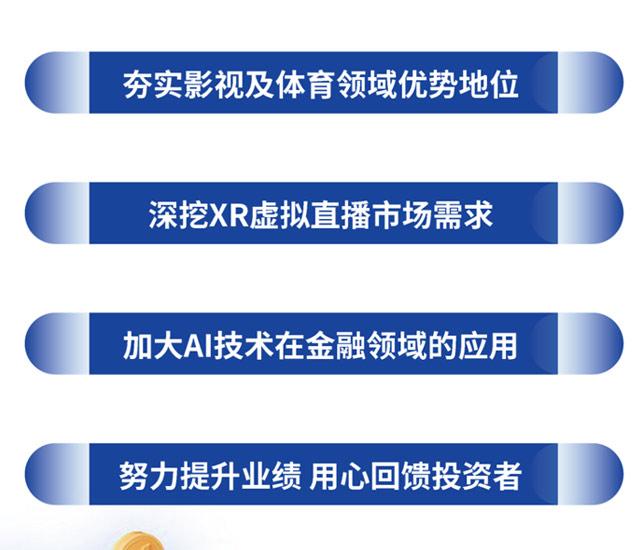 夯实影视及体育领域优势地位

深挖XR虚拟直播市场需求

加大AI技术在金融领域的应用

努力提升业绩 用心回馈投资者